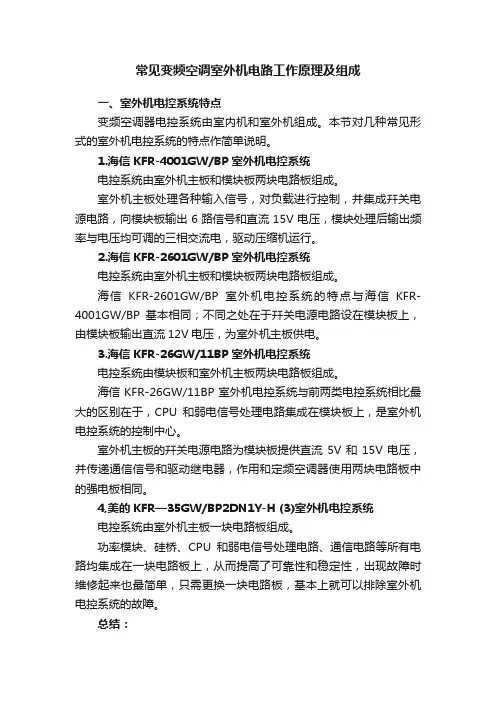 常见变频空调室外机电路工作原理及组成

一、室外机电控系统特点

变频空调器电控系统由室内机和室外机组成。本节对几种常见形式的室外机电控系统的特点作简单说明。

1.海信 KFR-4001GW/BP 室外机电控系统

电控系统由室外机主板和模块板两块电路板组成。

室外机主板处理各种输入信号，对负载进行控制，并集成开关电源电路，向模块板输出 6 路信号和直流 15V 电压，模块处理后输出频率与电压均可调的三相交流电，驱动压缩机运行。

2.海信 KFR-2601GW/BP 室外机电控系统

电控系统由室外机主板和模块板两块电路板组成。

海信 KFR-2601GW/BP 室外机电控系统的特点与海信 KFR-4001GW/BP 基本相同；不同之处在于开关电源电路设在模块板上，由模块板输出直流 12V 电压，为室外机主板供电。

3.海信 KFR-26GW/11BP 室外机电控系统

电控系统由模块板和室外机主板两块电路板组成。

海信 KFR-26GW/11BP 室外机电控系统与前两类电控系统相比最大的区别在于，CPU 和弱电信号处理电路集成在模块板上，是室外机电控系统的控制中心。

室外机主板的开关电源电路为模块板提供直流 5V 和 15V 电压，并传递通信信号和驱动继电器，作用和定频空调器使用两块电路板中的强电板相同。

4.美的 KFR—35GW/BP2DN1Y-H (3)室外机电控系统

电控系统由室外机主板一块电路板组成。

功率模块、硅桥、CPU 和弱电信号处理电路、通信电路等所有电路均集成在一块电路板上，从而提高了可靠性和稳定性，出现故障时维修起来也最简单，只需更换一块电路板，基本上就可以排除室外机电控系统的故障。

总结：